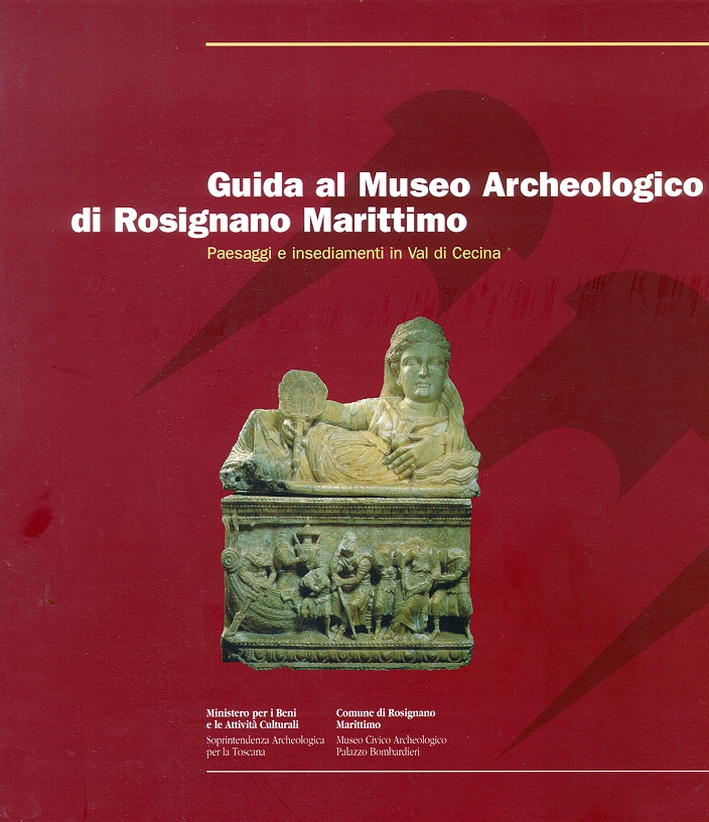 Guida al Museo Archeologico di Rosignano Marittimo

Paesaggi e insediamenti in Val di Cecina

Ministero per i Beni e le Attività Culturali
Soprintendenza Archeologica per la Toscana

Comune di Rosignano Marittimo
Museo Civico Archeologico
Palazzo Bombardieri